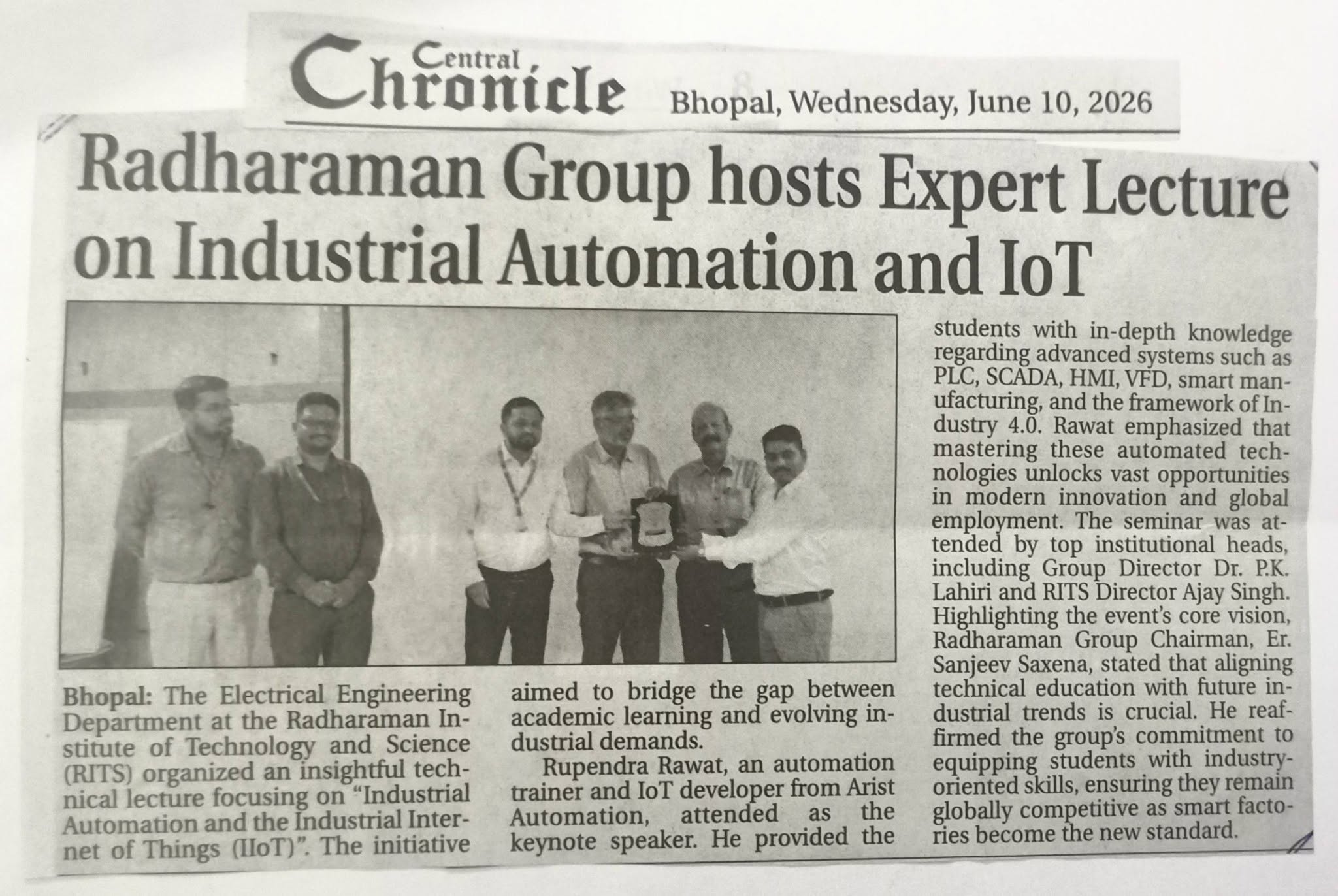 Central Chronicle Bhopal, Wednesday, June 10, 2026

Radharaman Group hosts Expert Lecture on Industrial Automation and IoT

Bhopal: The Electrical Engineering Department at the Radharaman Institute of Technology and Science (RITS) organized an insightful technical lecture focusing on "Industrial Automation and the Industrial Internet of Things (IIoT)". The initiative aimed to bridge the gap between academic learning and evolving industrial demands.

Rupendra Rawat, an automation trainer and IoT developer from Arist Automation, attended as the keynote speaker. He provided the students with in-depth knowledge regarding advanced systems such as PLC, SCADA, HMI, VFD, smart manufacturing, and the framework of Industry 4.0. Rawat emphasized that mastering these automated technologies unlocks vast opportunities in modern innovation and global employment. The seminar was attended by top institutional heads, including Group Director Dr. P.K. Lahiri and RITS Director Ajay Singh. Highlighting the event's core vision, Radharaman Group Chairman, Er. Sanjeev Saxena, stated that aligning technical education with future industrial trends is crucial. He reaffirmed the group's commitment to equipping students with industry-oriented skills, ensuring they remain globally competitive as smart factories become the new standard.